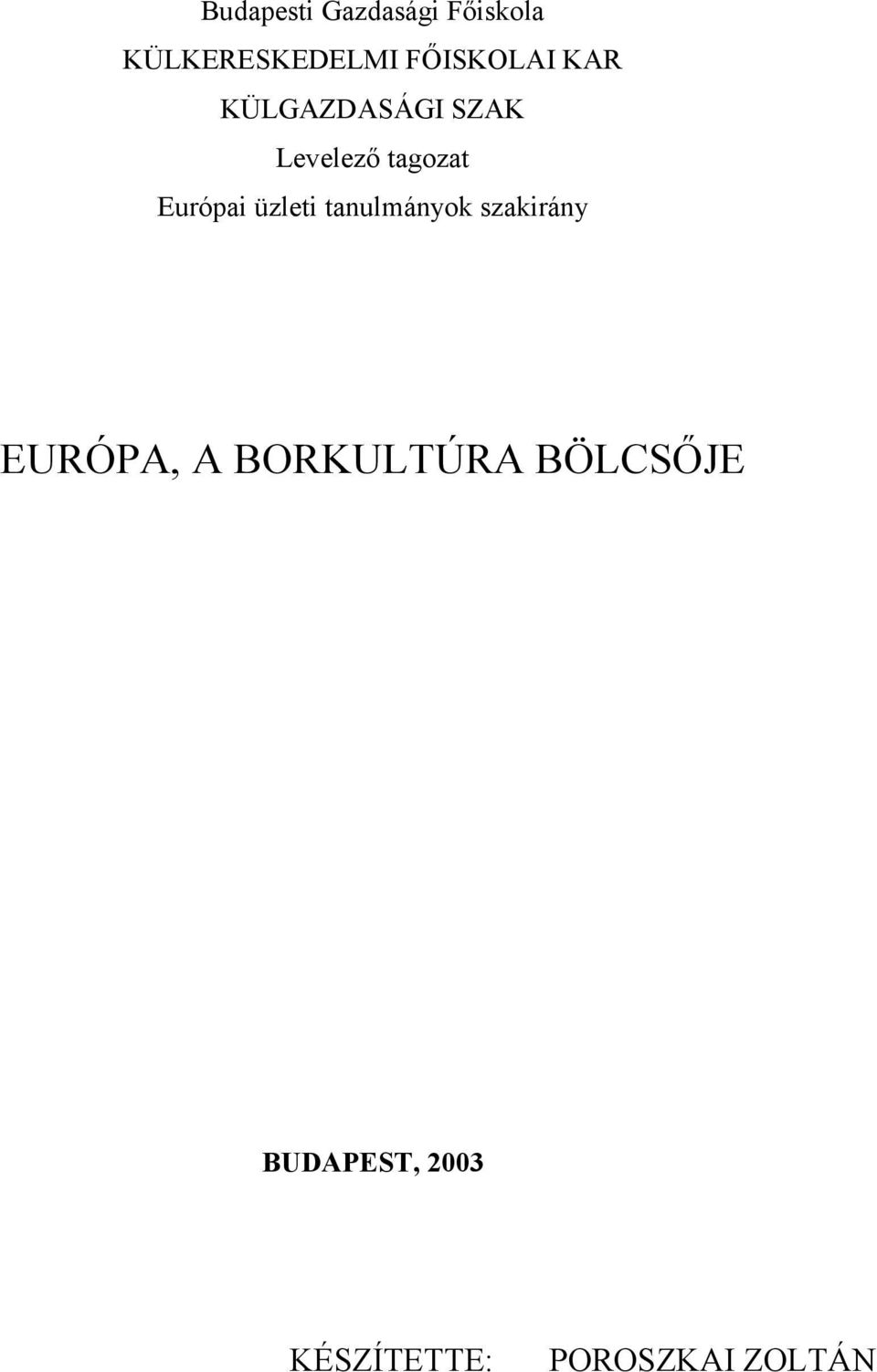 Budapesti Gazdasági Főiskola
KÜLKERESKEDELMI FŐISKOLAI KAR
KÜLGAZDASÁGI SZAK
Levelező tagozat
Európai üzleti tanulmányok szakirány

EURÓPA, A BORKULTÚRA BÖLCSŐJE

BUDAPEST, 2003

KÉSZÍTETTE: POROSZKAI ZOLTÁN